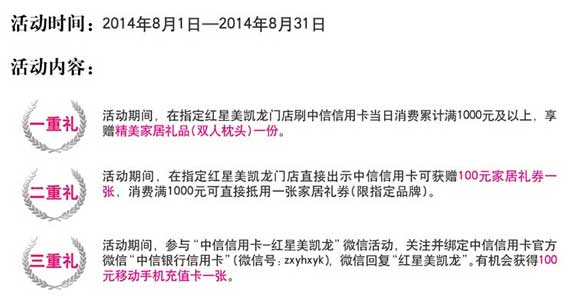 活动时间：2014年8月1日—2014年8月31日

活动内容：

一重礼

活动期间，在指定红星美凯龙门店刷中信信用卡当日消费累计满1000元及以上，享赠精美家居礼品(双人枕头)一份。

二重礼

活动期间，在指定红星美凯龙门店直接出示中信信用卡可获赠100元家居礼券一张，消费满1000元可直接抵用一张家居礼券(限指定品牌)。

三重礼

活动期间，参与“中信信用卡-红星美凯龙”微信活动，关注并绑定中信信用卡官方微信“中信银行信用卡”(微信号：zxyhxyk)，微信回复“红星美凯龙”。有机会获得100元移动手机充值卡一张。